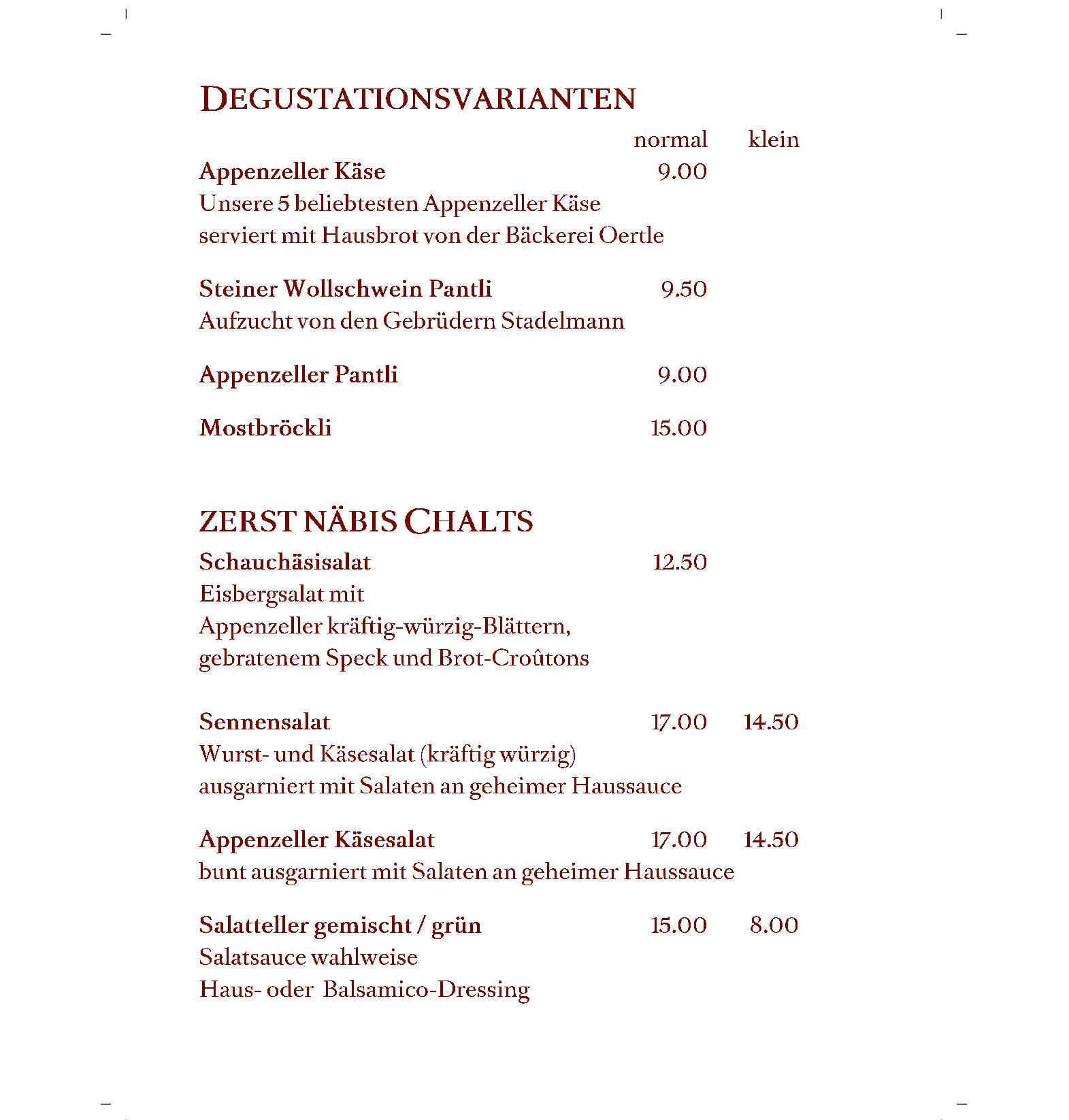 DEGUSTATIONSVARIANTEN

normal klein

Appenzeller Käse 9.00
Unsere 5 beliebtesten Appenzeller Käse serviert mit Hausbrot von der Bäckerei Oertle

Steiner Wollschwein Pantli 9.50
Aufzucht von den Gebrüdern Stadelmann

Appenzeller Pantli 9.00

Mostbröckli 15.00

ZERST NÄBIS CHALTS

Schauchäsisalat 12.50
Eisbergsalat mit Appenzeller kräftig-würzig-Blättern, gebratenem Speck und Brot-Croûtons

Sennensalat 17.00 14.50
Wurst- und Käsesalat (kräftig würzig) ausgarniert mit Salaten an geheimer Haussauce

Appenzeller Käsesalat 17.00 14.50
bunt ausgarniert mit Salaten an geheimer Haussauce

Salatteller gemischt / grün 15.00 8.00
Salatsauce wahlweise
Haus- oder Balsamico-Dressing